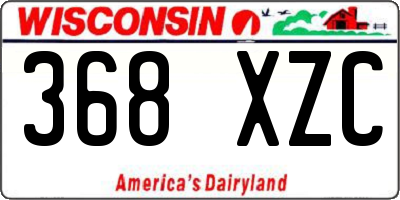 WISCONSIN

368 XZC

America's Dairyland